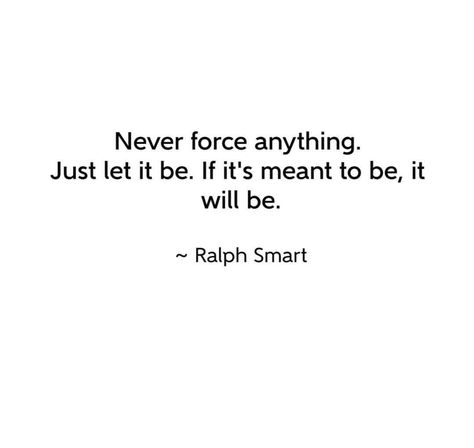 Never force anything.
Just let it be. If it's meant to be, it will be.

~ Ralph Smart